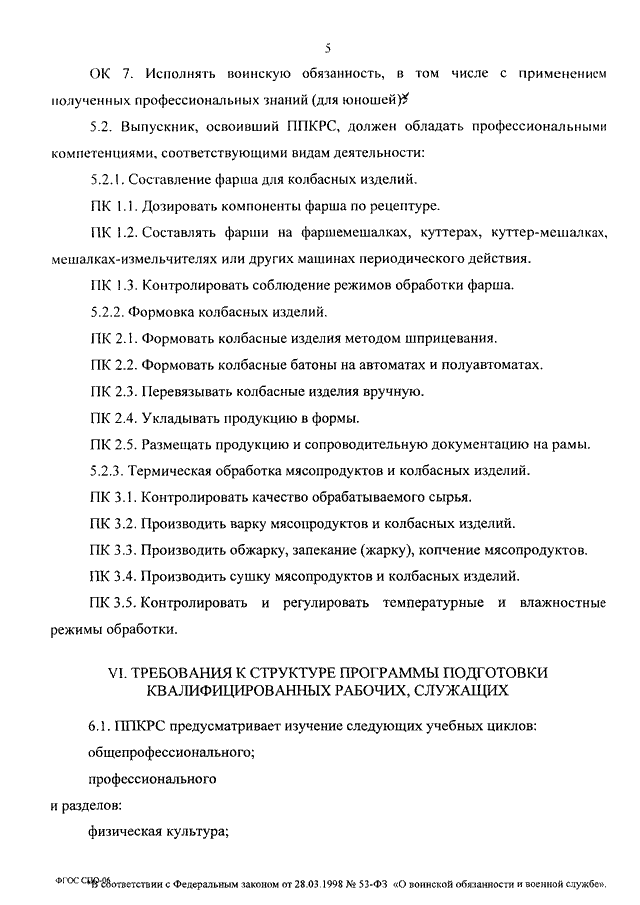 5

ОК 7. Исполнять воинскую обязанность, в том числе с применением полученных профессиональных знаний (для юношей)*.

5.2. Выпускник, освоивший ППКРС, должен обладать профессиональными компетенциями, соответствующими видам деятельности:

5.2.1. Составление фарша для колбасных изделий.

ПК 1.1. Дозировать компоненты фарша по рецептуре.

ПК 1.2. Составлять фарши на фаршемешалках, куттерах, куттер-мешалках, мешалках-измельчителях или других машинах периодического действия.

ПК 1.3. Контролировать соблюдение режимов обработки фарша.

5.2.2. Формовка колбасных изделий.

ПК 2.1. Формовать колбасные изделия методом шприцевания.

ПК 2.2. Формовать колбасные батоны на автоматах и полуавтоматах.

ПК 2.3. Перевязывать колбасные изделия вручную.

ПК 2.4. Укладывать продукцию в формы.

ПК 2.5. Размещать продукцию и сопроводительную документацию на рамы.

5.2.3. Термическая обработка мясопродуктов и колбасных изделий.

ПК 3.1. Контролировать качество обрабатываемого сырья.

ПК 3.2. Производить варку мясопродуктов и колбасных изделий.

ПК 3.3. Производить обжарку, запекание (жарку), копчение мясопродуктов.

ПК 3.4. Производить сушку мясопродуктов и колбасных изделий.

ПК 3.5. Контролировать и регулировать температурные и влажностные режимы обработки.

VI. ТРЕБОВАНИЯ К СТРУКТУРЕ ПРОГРАММЫ ПОДГОТОВКИ КВАЛИФИЦИРОВАННЫХ РАБОЧИХ, СЛУЖАЩИХ

6.1. ППКРС предусматривает изучение следующих учебных циклов:

общепрофессионального;

профессионального

и разделов:

физическая культура;

ФГОС СПО-06

* В соответствии с Федеральным законом от 28.03.1998 № 53-ФЗ «О воинской обязанности и военной службе».